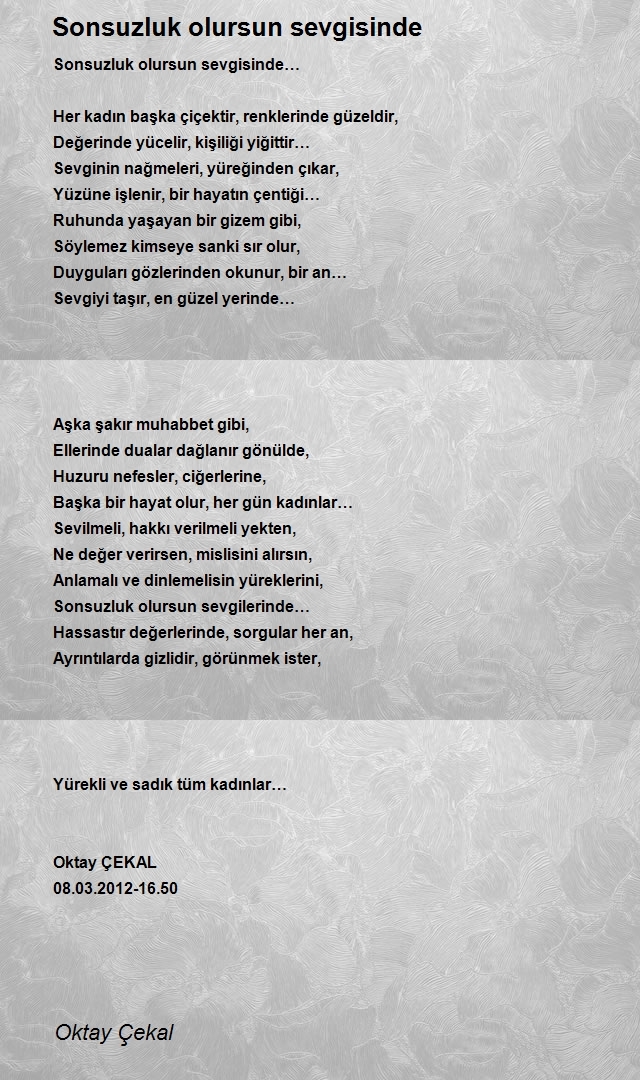 Sonsuzluk olursun sevgisinde

Sonsuzluk olursun sevgisinde…

Her kadın başka çiçektir, renklerinde güzeldir,
Değerinde yücelir, kişiliği yiğittir…
Sevginin nağmeleri, yüreğinden çıkar,
Yüzüne işlenir, bir hayatın çentiği…
Ruhunda yaşayan bir gizem gibi,
Söylemez kimseye sanki sır olur,
Duyguları gözlerinden okunur, bir an…
Sevgiyi taşır, en güzel yerinde…

Aşka şakır muhabbet gibi,
Ellerinde dualar dağlanır gönülde,
Huzuru nefesler, ciğerlerine,
Başka bir hayat olur, her gün kadınlar…
Sevilmeli, hakkı verilmeli yekten,
Ne değer verirsen, mislisini alırsın,
Anlamalı ve dinlemelisin yüreklerini,
Sonsuzluk olursun sevgilerinde…
Hassastır değerlerinde, sorgular her an,
Ayrıntılarda gizlidir, görünmek ister,

Yürekli ve sadık tüm kadınlar…

Oktay ÇEKAL
08.03.2012-16.50

Oktay Çekal